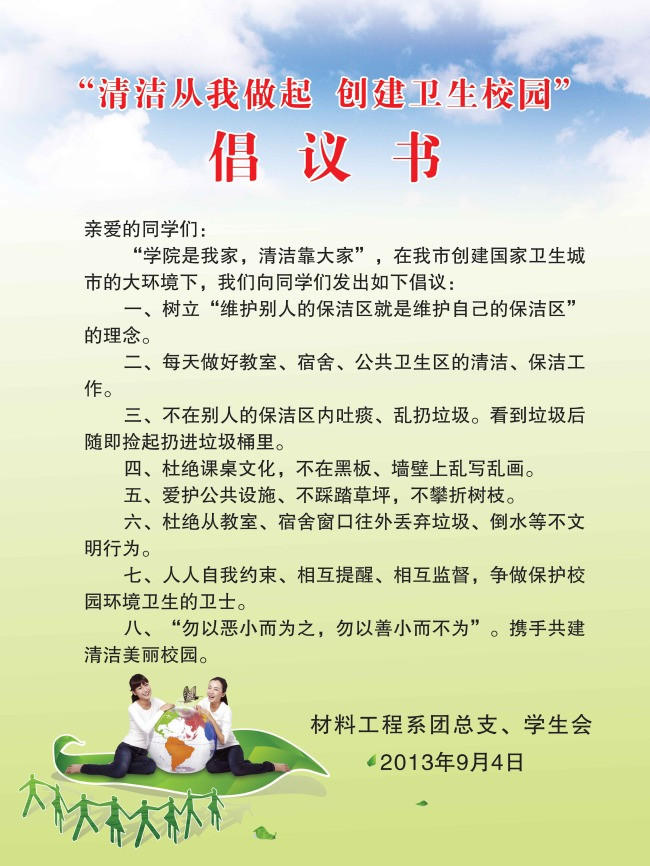 “清洁从我做起 创建卫生校园”

倡 议 书

亲爱的同学们：

“学院是我家，清洁靠大家”，在我市创建国家卫生城市的大环境下，我们向同学们发出如下倡议：

一、树立“维护别人的保洁区就是维护自己的保洁区”的理念。

二、每天做好教室、宿舍、公共卫生区的清洁、保洁工作。

三、不在别人的保洁区内吐痰、乱扔垃圾。看到垃圾后随即捡起扔进垃圾桶里。

四、杜绝课桌文化，不在黑板、墙壁上乱写乱画。

五、爱护公共设施、不踩踏草坪，不攀折树枝。

六、杜绝从教室、宿舍窗口往外丢弃垃圾、倒水等不文明行为。

七、人人自我约束、相互提醒、相互监督，争做保护校园环境卫生的卫士。

八、“勿以恶小而为之，勿以善小而不为”。携手共建清洁美丽校园。

材料工程系团总支、学生会

2013年9月4日